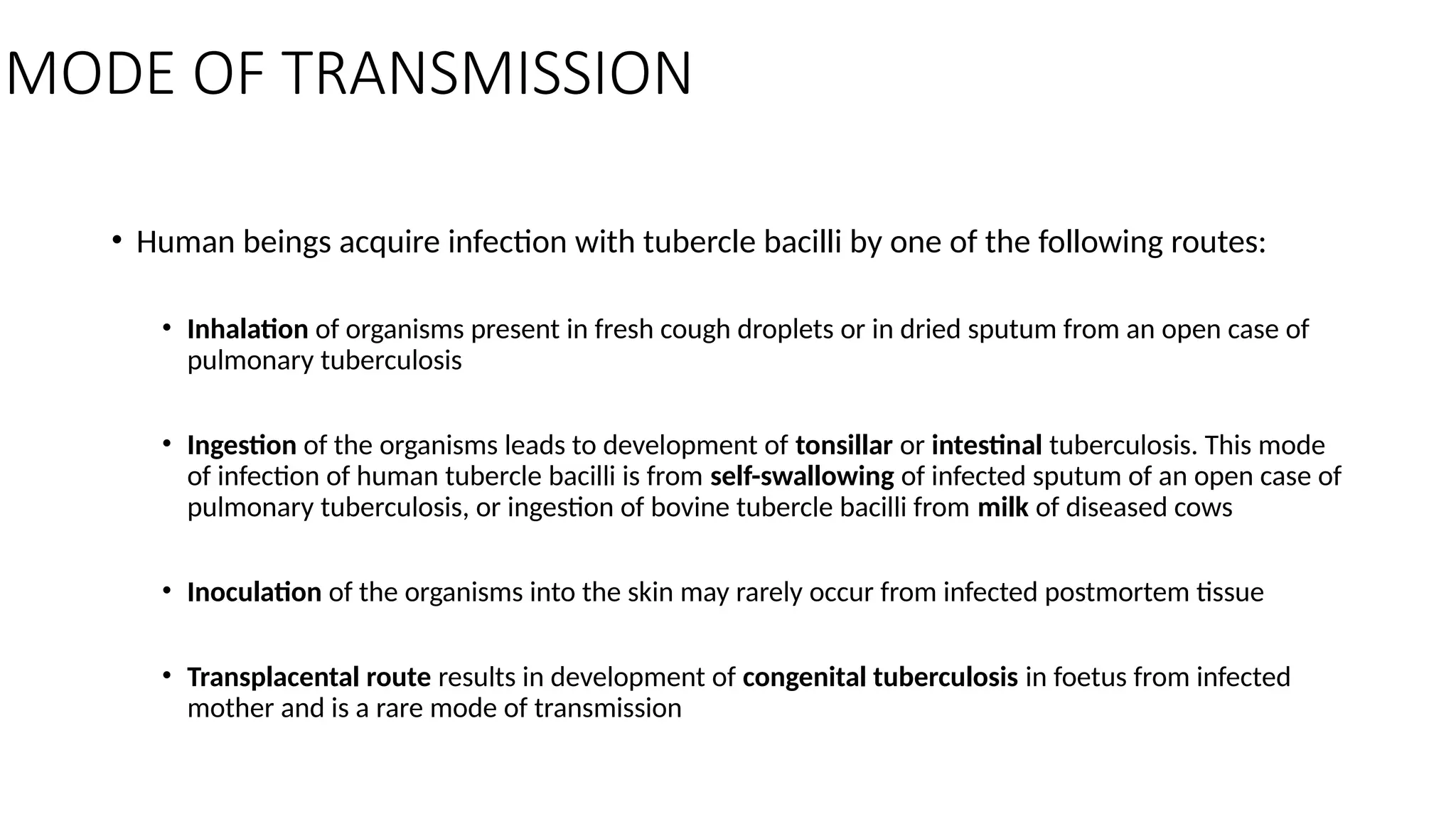 MODE OF TRANSMISSION

• Human beings acquire infection with tubercle bacilli by one of the following routes:

• Inhalation of organisms present in fresh cough droplets or in dried sputum from an open case of pulmonary tuberculosis

• Ingestion of the organisms leads to development of tonsillar or intestinal tuberculosis. This mode of infection of human tubercle bacilli is from self-swallowing of infected sputum of an open case of pulmonary tuberculosis, or ingestion of bovine tubercle bacilli from milk of diseased cows

• Inoculation of the organisms into the skin may rarely occur from infected postmortem tissue

• Transplacental route results in development of congenital tuberculosis in foetus from infected mother and is a rare mode of transmission